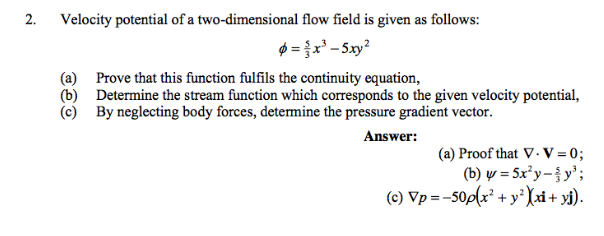 2. Velocity potential of a two-dimensional flow field is given as follows:

$\phi = \frac{5}{3}x^3 - 5xy^2$

(a) Prove that this function fulfils the continuity equation,
(b) Determine the stream function which corresponds to the given velocity potential,
(c) By neglecting body forces, determine the pressure gradient vector.

Answer:

(a) Proof that $\nabla \cdot \mathbf{V} = 0$;

(b) $\psi = 5x^2y - \frac{5}{3}y^3$;

(c) $\nabla p = -50\rho(x^2 + y^2)(x\mathbf{i} + y\mathbf{j})$.